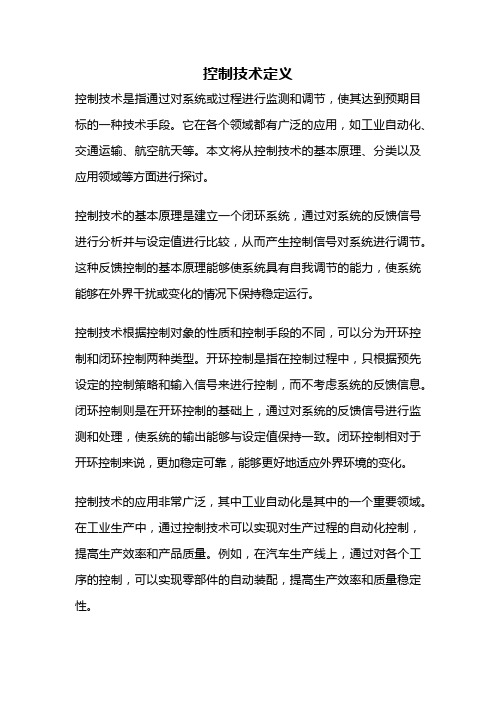 控制技术定义

控制技术是指通过对系统或过程进行监测和调节，使其达到预期目标的一种技术手段。它在各个领域都有广泛的应用，如工业自动化、交通运输、航空航天等。本文将从控制技术的基本原理、分类以及应用领域等方面进行探讨。

控制技术的基本原理是建立一个闭环系统，通过对系统的反馈信号进行分析并与设定值进行比较，从而产生控制信号对系统进行调节。这种反馈控制的基本原理能够使系统具有自我调节的能力，使系统能够在外界干扰或变化的情况下保持稳定运行。

控制技术根据控制对象的性质和控制手段的不同，可以分为开环控制和闭环控制两种类型。开环控制是指在控制过程中，只根据预先设定的控制策略和输入信号来进行控制，而不考虑系统的反馈信息。闭环控制则是在开环控制的基础上，通过对系统的反馈信号进行监测和处理，使系统的输出能够与设定值保持一致。闭环控制相对于开环控制来说，更加稳定可靠，能够更好地适应外界环境的变化。

控制技术的应用非常广泛，其中工业自动化是其中的一个重要领域。在工业生产中，通过控制技术可以实现对生产过程的自动化控制，提高生产效率和产品质量。例如，在汽车生产线上，通过对各个工序的控制，可以实现零部件的自动装配，提高生产效率和质量稳定性。